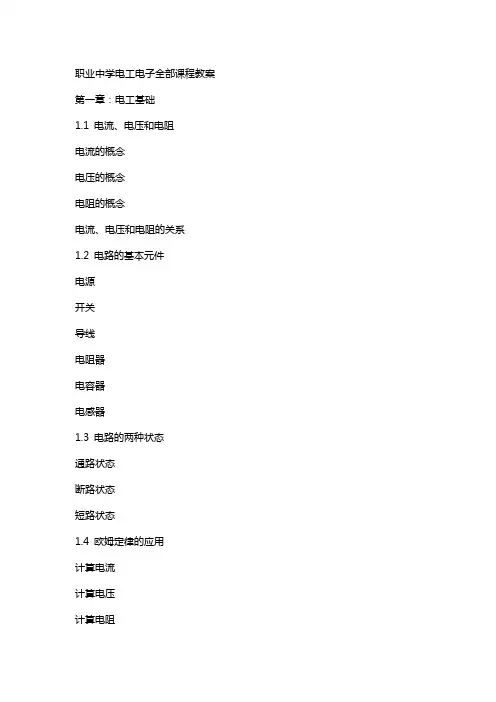 职业中学电工电子全部课程教案

第一章：电工基础

1.1 电流、电压和电阻

电流的概念

电压的概念

电阻的概念

电流、电压和电阻的关系

1.2 电路的基本元件

电源

开关

导线

电阻器

电容器

电感器

1.3 电路的两种状态

通路状态

断路状态

短路状态

1.4 欧姆定律的应用

计算电流

计算电压

计算电阻